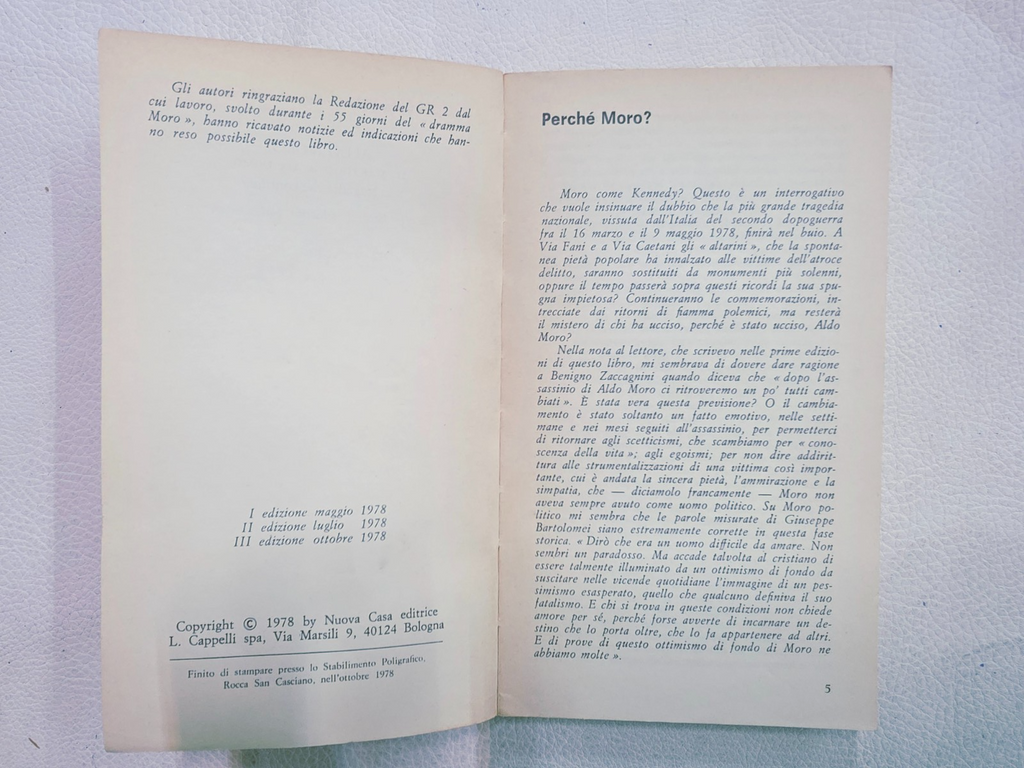 Gli autori ringraziano la Redazione del GR 2 dal cui lavoro, svolto durante i 55 giorni del « dramma Moro », hanno ricavato notizie ed indicazioni che hanno reso possibile questo libro.

I edizione maggio 1978
II edizione luglio 1978
III edizione ottobre 1978

Copyright © 1978 by Nuova Casa editrice
L. Cappelli spa, Via Marsili 9, 40124 Bologna

Finito di stampare presso lo Stabilimento Poligrafico,
Rocca San Casciano, nell'ottobre 1978

Perché Moro?

Moro come Kennedy? Questo è un interrogativo che vuole insinuare il dubbio che la più grande tragedia nazionale, vissuta dall'Italia del secondo dopoguerra fra il 16 marzo e il 9 maggio 1978, finirà nel buio. A Via Fani e a Via Caetani gli « altarini », che la spontanea pietà popolare ha innalzato alle vittime dell'atroce delitto, saranno sostituiti da monumenti più solenni, oppure il tempo passerà sopra questi ricordi la sua spugna impietosa? Continueranno le commemorazioni, intrecciate dai ritorni di fiamma polemici, ma resterà il mistero di chi ha ucciso, perché è stato ucciso, Aldo Moro?

Nella nota al lettore, che scrivevo nelle prime edizioni di questo libro, mi sembrava di dovere dare ragione a Benigno Zaccagnini quando diceva che « dopo l'assassinio di Aldo Moro ci ritroveremo un po' tutti cambiati ». È stata vera questa previsione? O il cambiamento è stato soltanto un fatto emotivo, nelle settimane e nei mesi seguiti all'assassinio, per permetterci di ritornare agli scetticismi, che scambiamo per « conoscenza della vita »; agli egoismi; per non dire addirittura alle strumentalizzazioni di una vittima così importante, cui è andata la sincera pietà, l'ammirazione e la simpatia, che — diciamolo francamente — Moro non aveva sempre avuto come uomo politico. Su Moro politico mi sembra che le parole misurate di Giuseppe Bartolomei siano estremamente corrette in questa fase storica. « Dirò che era un uomo difficile da amare. Non sembri un paradosso. Ma accade talvolta al cristiano di essere talmente illuminato da un ottimismo di fondo da suscitare nelle vicende quotidiane l'immagine di un pessimismo esasperato, quello che qualcuno definiva il suo fatalismo. E chi si trova in queste condizioni non chiede amore per sé, perché forse avverte di incarnare un destino che lo porta oltre, che lo fa appartenere ad altri. E di prove di questo ottimismo di fondo di Moro ne abbiamo molte ».

5